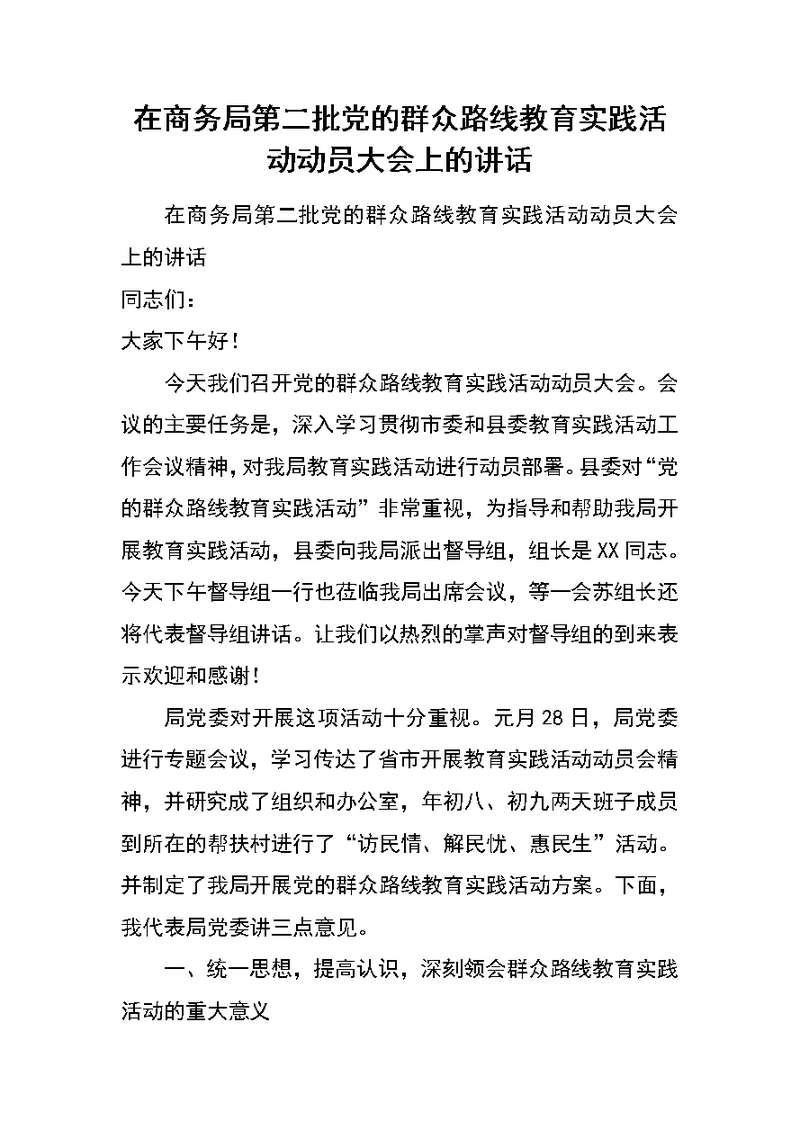 在商务局第二批党的群众路线教育实践活动动员大会上的讲话

在商务局第二批党的群众路线教育实践活动动员大会上的讲话

同志们：

大家下午好！

今天我们召开党的群众路线教育实践活动动员大会。会议的主要任务是，深入学习贯彻市委和县委教育实践活动工作会议精神，对我局教育实践活动进行动员部署。县委对“党的群众路线教育实践活动”非常重视，为指导和帮助我局开展教育实践活动，县委向我局派出督导组，组长是XX同志。今天下午督导组一行也莅临我局出席会议，等一会苏组长还将代表督导组讲话。让我们以热烈的掌声对督导组的到来表示欢迎和感谢！

局党委对开展这项活动十分重视。元月28日，局党委进行专题会议，学习传达了省市开展教育实践活动动员会精神，并研究成了组织和办公室，年初八、初九两天班子成员到所在的帮扶村进行了“访民情、解民忧、惠民生”活动。并制定了我局开展党的群众路线教育实践活动方案。下面，我代表局党委讲三点意见。

一、统一思想，提高认识，深刻领会群众路线教育实践活动的重大意义